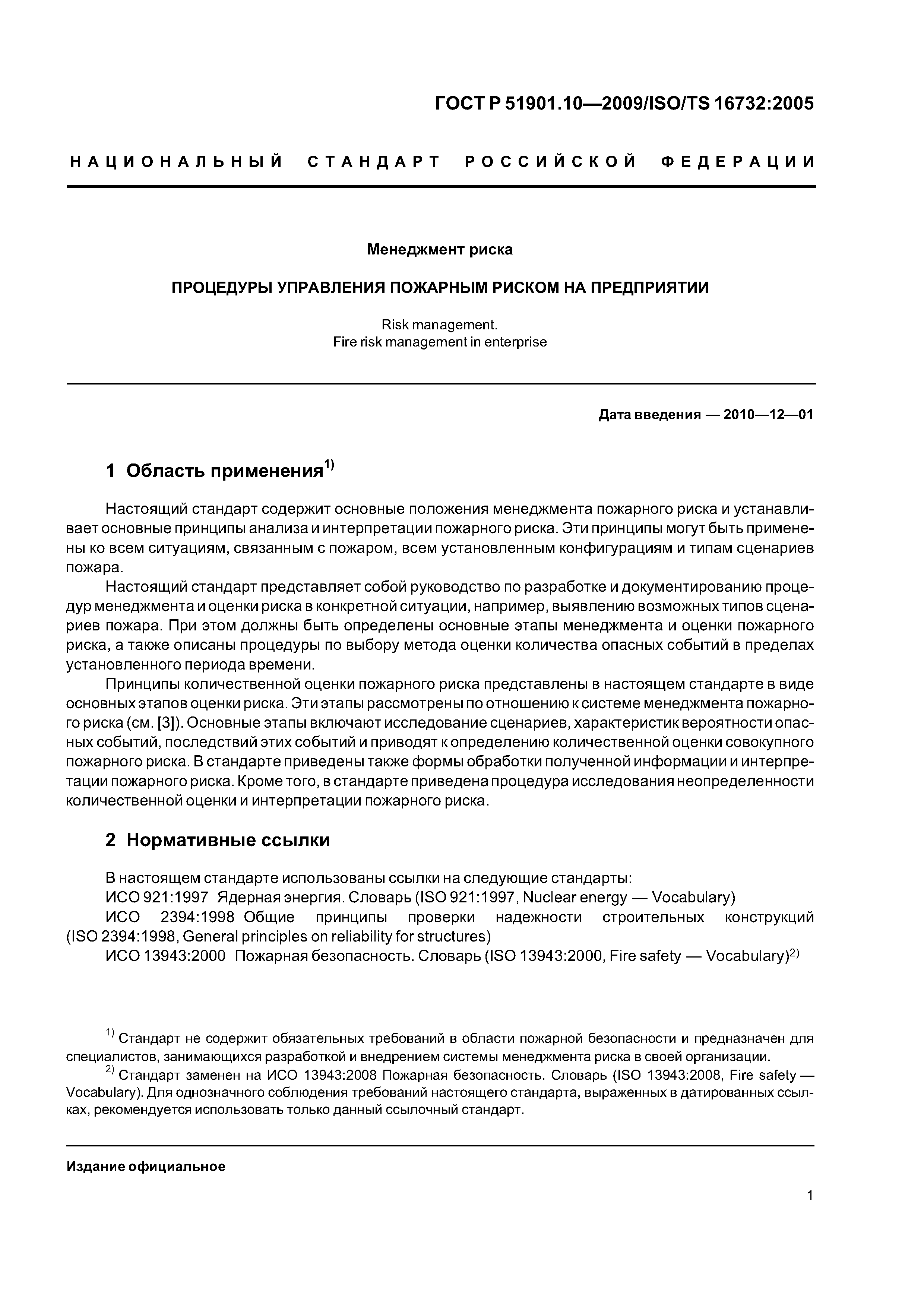 ГОСТ Р 51901.10—2009/ISO/TS 16732:2005

НАЦИОНАЛЬНЫЙ СТАНДАРТ РОССИЙСКОЙ ФЕДЕРАЦИИ

Менеджмент риска

ПРОЦЕДУРЫ УПРАВЛЕНИЯ ПОЖАРНЫМ РИСКОМ НА ПРЕДПРИЯТИИ

Risk management.
Fire risk management in enterprise

Дата введения — 2010—12—01

1 Область применения$^{1)}$

Настоящий стандарт содержит основные положения менеджмента пожарного риска и устанавливает основные принципы анализа и интерпретации пожарного риска. Эти принципы могут быть применены ко всем ситуациям, связанным с пожаром, всем установленным конфигурациям и типам сценариев пожара.

Настоящий стандарт представляет собой руководство по разработке и документированию процедур менеджмента и оценки риска в конкретной ситуации, например, выявлению возможных типов сценариев пожара. При этом должны быть определены основные этапы менеджмента и оценки пожарного риска, а также описаны процедуры по выбору метода оценки количества опасных событий в пределах установленного периода времени.

Принципы количественной оценки пожарного риска представлены в настоящем стандарте в виде основных этапов оценки риска. Эти этапы рассмотрены по отношению к системе менеджмента пожарного риска (см. [3]). Основные этапы включают исследование сценариев, характеристик вероятности опасных событий, последствий этих событий и приводят к определению количественной оценки совокупного пожарного риска. В стандарте приведены также формы обработки полученной информации и интерпретации пожарного риска. Кроме того, в стандарте приведена процедура исследования неопределенности количественной оценки и интерпретации пожарного риска.

2 Нормативные ссылки

В настоящем стандарте использованы ссылки на следующие стандарты:
ИСО 921:1997 Ядерная энергия. Словарь (ISO 921:1997, Nuclear energy — Vocabulary)
ИСО 2394:1998 Общие принципы проверки надежности строительных конструкций (ISO 2394:1998, General principles on reliability for structures)
ИСО 13943:2000 Пожарная безопасность. Словарь (ISO 13943:2000, Fire safety — Vocabulary)$^{2)}$

$^{1)}$ Стандарт не содержит обязательных требований в области пожарной безопасности и предназначен для специалистов, занимающихся разработкой и внедрением системы менеджмента риска в своей организации.

$^{2)}$ Стандарт заменен на ИСО 13943:2008 Пожарная безопасность. Словарь (ISO 13943:2008, Fire safety — Vocabulary). Для однозначного соблюдения требований настоящего стандарта, выраженных в датированных ссылках, рекомендуется использовать только данный ссылочный стандарт.

Издание официальное

1